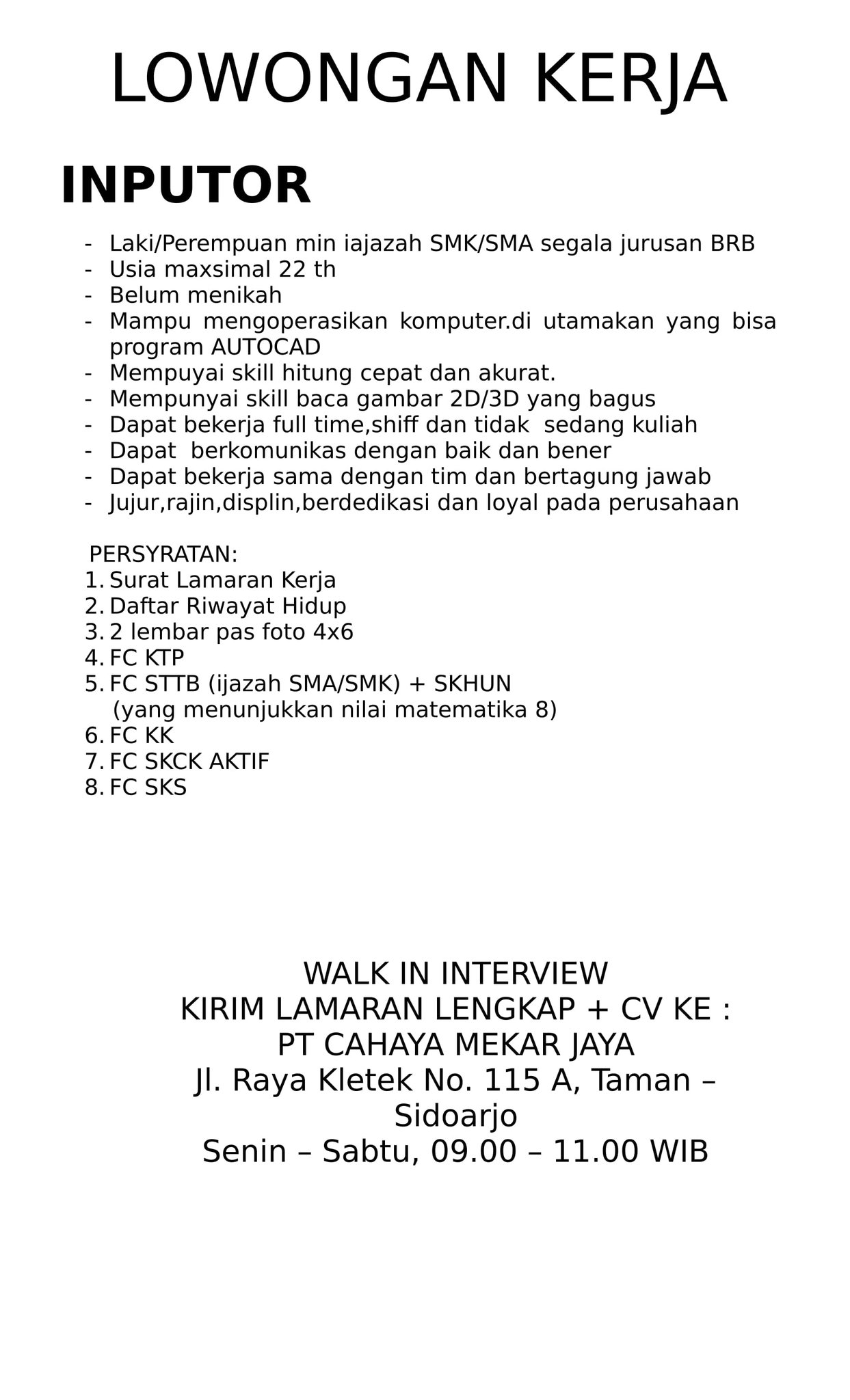 LOWONGAN KERJA

INPUTOR

- Laki/Perempuan min iajazah SMK/SMA segala jurusan BRB
- Usia maxsimal 22 th
- Belum menikah
- Mampu mengoperasikan komputer.di utamakan yang bisa program AUTOCAD
- Mempuyai skill hitung cepat dan akurat.
- Mempunyai skill baca gambar 2D/3D yang bagus
- Dapat bekerja full time,shiff dan tidak sedang kuliah
- Dapat berkomunikas dengan baik dan bener
- Dapat bekerja sama dengan tim dan bertagung jawab
- Jujur,rajin,displin,berdedikasi dan loyal pada perusahaan

PERSYRATAN:
1. Surat Lamaran Kerja
2. Daftar Riwayat Hidup
3. 2 lembar pas foto 4x6
4. FC KTP
5. FC STTB (ijazah SMA/SMK) + SKHUN (yang menunjukkan nilai matematika 8)
6. FC KK
7. FC SKCK AKTIF
8. FC SKS

WALK IN INTERVIEW
KIRIM LAMARAN LENGKAP + CV KE :
PT CAHAYA MEKAR JAYA
Jl. Raya Kletek No. 115 A, Taman – Sidoarjo
Senin – Sabtu, 09.00 – 11.00 WIB